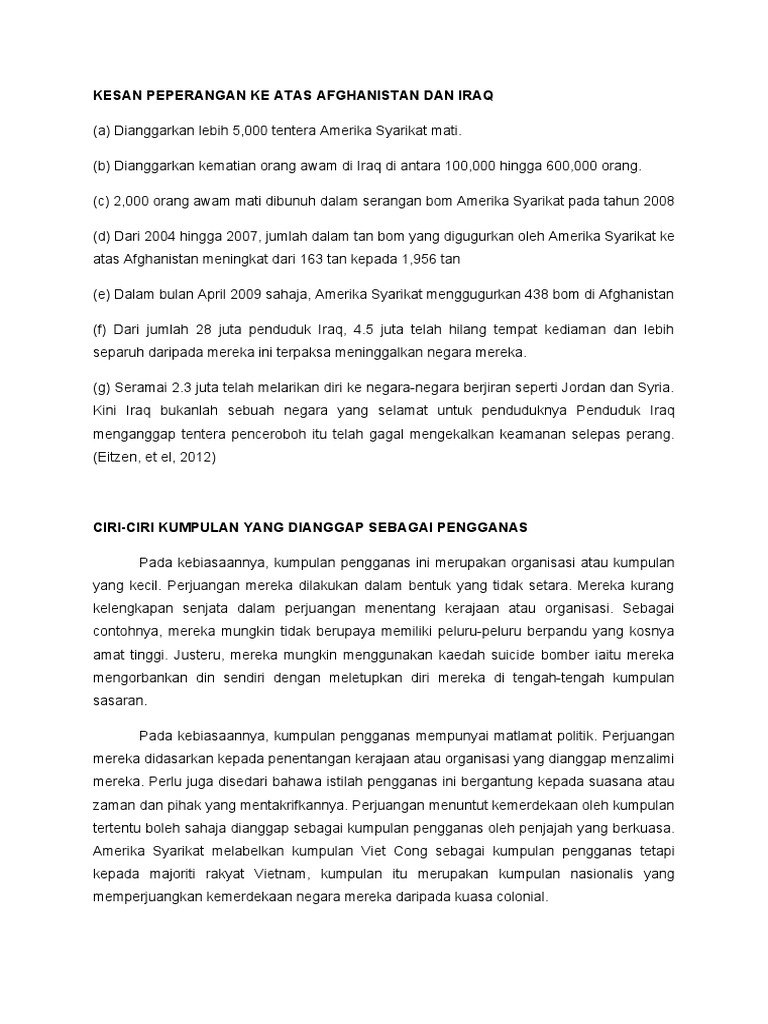 KESAN PEPERANGAN KE ATAS AFGHANISTAN DAN IRAQ

(a) Dianggarkan lebih 5,000 tentera Amerika Syarikat mati.

(b) Dianggarkan kematian orang awam di Iraq di antara 100,000 hingga 600,000 orang.

(c) 2,000 orang awam mati dibunuh dalam serangan bom Amerika Syarikat pada tahun 2008

(d) Dari 2004 hingga 2007, jumlah dalam tan bom yang digugurkan oleh Amerika Syarikat ke atas Afghanistan meningkat dari 163 tan kepada 1,956 tan

(e) Dalam bulan April 2009 sahaja, Amerika Syarikat menggugurkan 438 bom di Afghanistan

(f) Dari jumlah 28 juta penduduk Iraq, 4.5 juta telah hilang tempat kediaman dan lebih separuh daripada mereka ini terpaksa meninggalkan negara mereka.

(g) Seramai 2.3 juta telah melarikan diri ke negara-negara berjiran seperti Jordan dan Syria. Kini Iraq bukanlah sebuah negara yang selamat untuk penduduknya Penduduk Iraq menganggap tentera penceroboh itu telah gagal mengekalkan keamanan selepas perang. (Eitzen, et el, 2012)

CIRI-CIRI KUMPULAN YANG DIANGGAP SEBAGAI PENGGANAS

Pada kebiasaannya, kumpulan pengganas ini merupakan organisasi atau kumpulan yang kecil. Perjuangan mereka dilakukan dalam bentuk yang tidak setara. Mereka kurang kelengkapan senjata dalam perjuangan menentang kerajaan atau organisasi. Sebagai contohnya, mereka mungkin tidak berupaya memiliki peluru-peluru berpandu yang kosnya amat tinggi. Justeru, mereka mungkin menggunakan kaedah suicide bomber iaitu mereka mengorbankan din sendiri dengan meletupkan diri mereka di tengah-tengah kumpulan sasaran.

Pada kebiasaannya, kumpulan pengganas mempunyai matlamat politik. Perjuangan mereka didasarkan kepada penentangan kerajaan atau organisasi yang dianggap menzalimi mereka. Perlu juga disedari bahawa istilah pengganas ini bergantung kepada suasana atau zaman dan pihak yang mentakrifkannya. Perjuangan menuntut kemerdekaan oleh kumpulan tertentu boleh sahaja dianggap sebagai kumpulan pengganas oleh penjajah yang berkuasa. Amerika Syarikat melabelkan kumpulan Viet Cong sebagai kumpulan pengganas tetapi kepada majoriti rakyat Vietnam, kumpulan itu merupakan kumpulan nasionalis yang memperjuangkan kemerdekaan negara mereka daripada kuasa colonial.